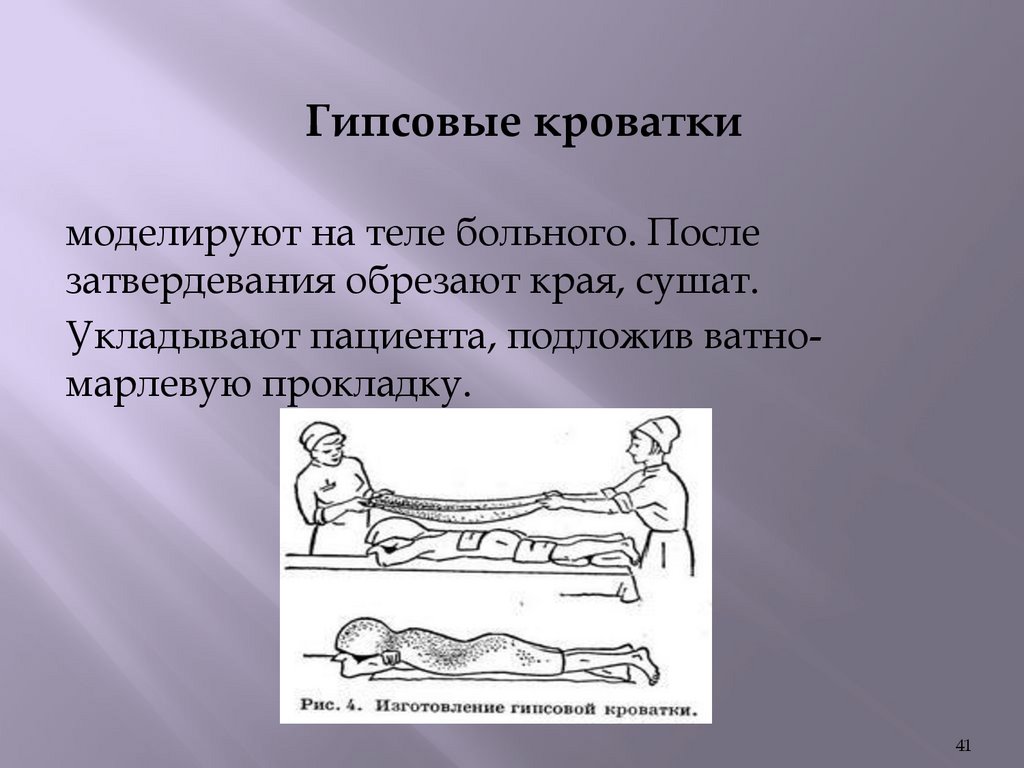 Гипсовые кроватки

моделируют на теле больного. После затвердевания обрезают края, сушат.

Укладывают пациента, подложив ватно-марлевую прокладку.

Рис. 4. Изготовление гипсовой кроватки.

41